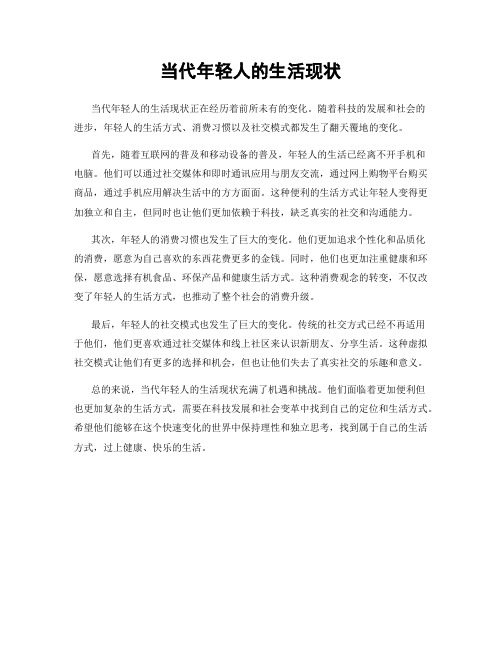 当代年轻人的生活现状

当代年轻人的生活现状正在经历着前所未有的变化。随着科技的发展和社会的进步，年轻人的生活方式、消费习惯以及社交模式都发生了翻天覆地的变化。

首先，随着互联网的普及和移动设备的普及，年轻人的生活已经离不开手机和电脑。他们可以通过社交媒体和即时通讯应用与朋友交流，通过网上购物平台购买商品，通过手机应用解决生活中的方方面面。这种便利的生活方式让年轻人变得更加独立和自主，但同时也让他们更加依赖于科技，缺乏真实的社交和沟通能力。

其次，年轻人的消费习惯也发生了巨大的变化。他们更加追求个性化和品质化的消费，愿意为自己喜欢的东西花费更多的金钱。同时，他们也更加注重健康和环保，愿意选择有机食品、环保产品和健康生活方式。这种消费观念的转变，不仅改变了年轻人的生活方式，也推动了整个社会的消费升级。

最后，年轻人的社交模式也发生了巨大的变化。传统的社交方式已经不再适用于他们，他们更喜欢通过社交媒体和线上社区来认识新朋友、分享生活。这种虚拟社交模式让他们有更多的选择和机会，但也让他们失去了真实社交的乐趣和意义。

总的来说，当代年轻人的生活现状充满了机遇和挑战。他们面临着更加便利但也更加复杂的生活方式，需要在科技发展和社会变革中找到自己的定位和生活方式。希望他们能够在这个快速变化的世界中保持理性和独立思考，找到属于自己的生活方式，过上健康、快乐的生活。